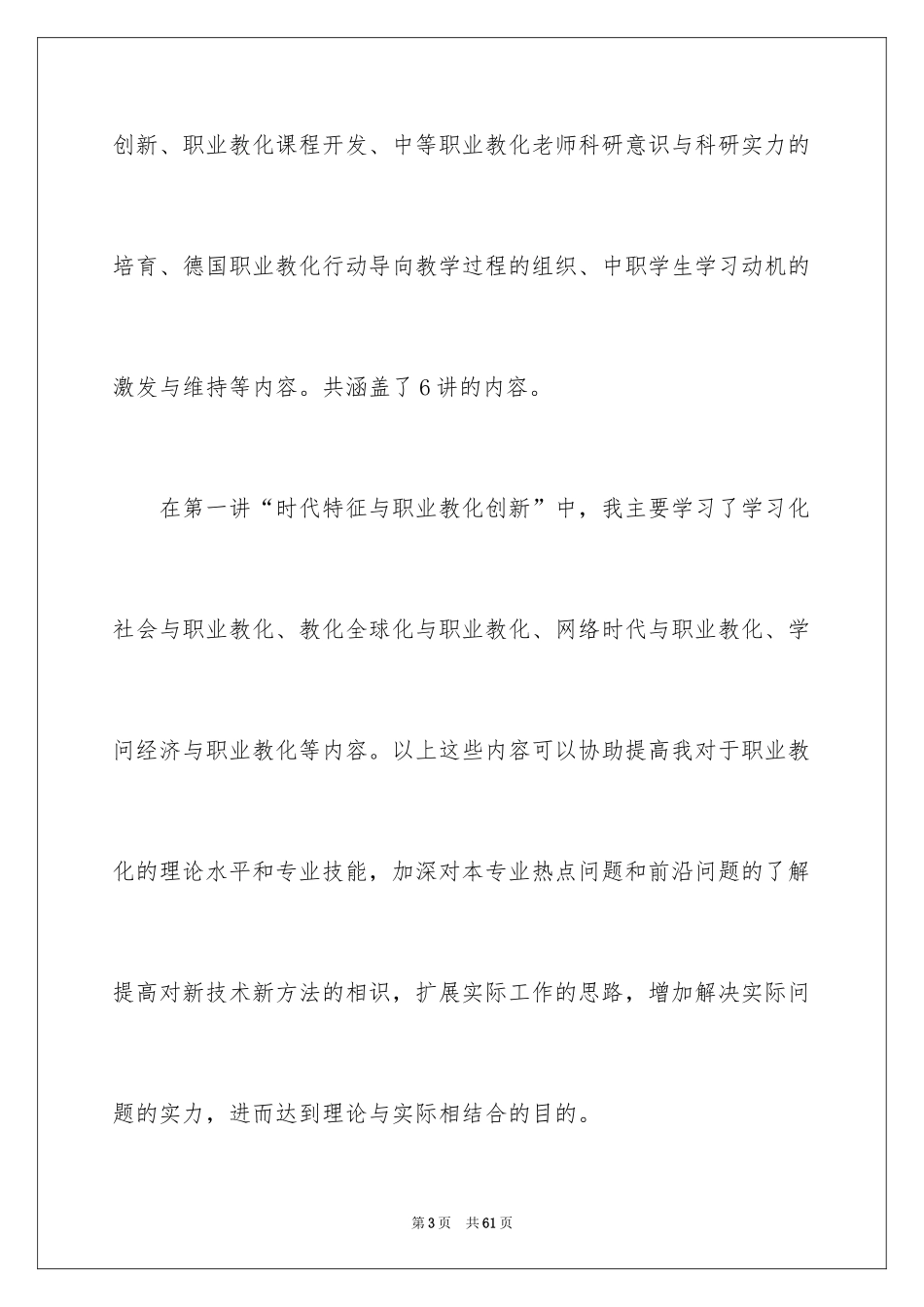 创新、职业教化课程开发、中等职业教化老师科研意识与科研实力的培育、德国职业教化行动导向教学过程的组织、中职学生学习动机的激发与维持等内容。共涵盖了6讲的内容。

在第一讲“时代特征与职业教化创新”中，我主要学习了学习化社会与职业教化、教化全球化与职业教化、网络时代与职业教化、学问经济与职业教化等内容。以上这些内容可以协助提高我对于职业教化的理论水平和专业技能，加深对本专业热点问题和前沿问题的了解提高对新技术新方法的相识，扩展实际工作的思路，增加解决实际问题的实力，进而达到理论与实际相结合的目的。

第3页 共61页